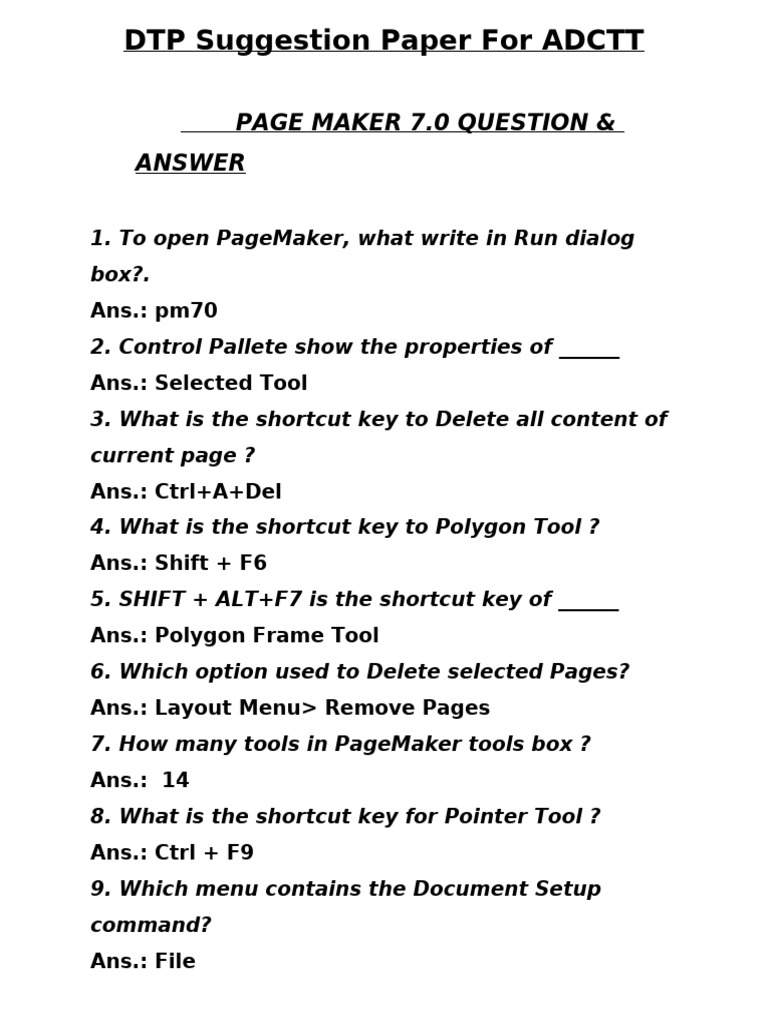 DTP Suggestion Paper For ADCTT

PAGE MAKER 7.0 QUESTION & ANSWER

1. To open PageMaker, what write in Run dialog box?.
Ans.: pm70
2. Control Pallete show the properties of ______
Ans.: Selected Tool
3. What is the shortcut key to Delete all content of current page ?
Ans.: Ctrl+A+Del
4. What is the shortcut key to Polygon Tool ?
Ans.: Shift + F6
5. SHIFT + ALT+F7 is the shortcut key of ______
Ans.: Polygon Frame Tool
6. Which option used to Delete selected Pages?
Ans.: Layout Menu> Remove Pages
7. How many tools in PageMaker tools box ?
Ans.: 14
8. What is the shortcut key for Pointer Tool ?
Ans.: Ctrl + F9
9. Which menu contains the Document Setup command?
Ans.: File